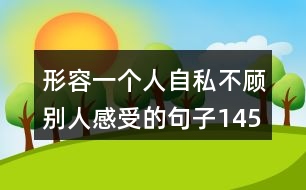 形容一个人自私不顾别人感受的句子145